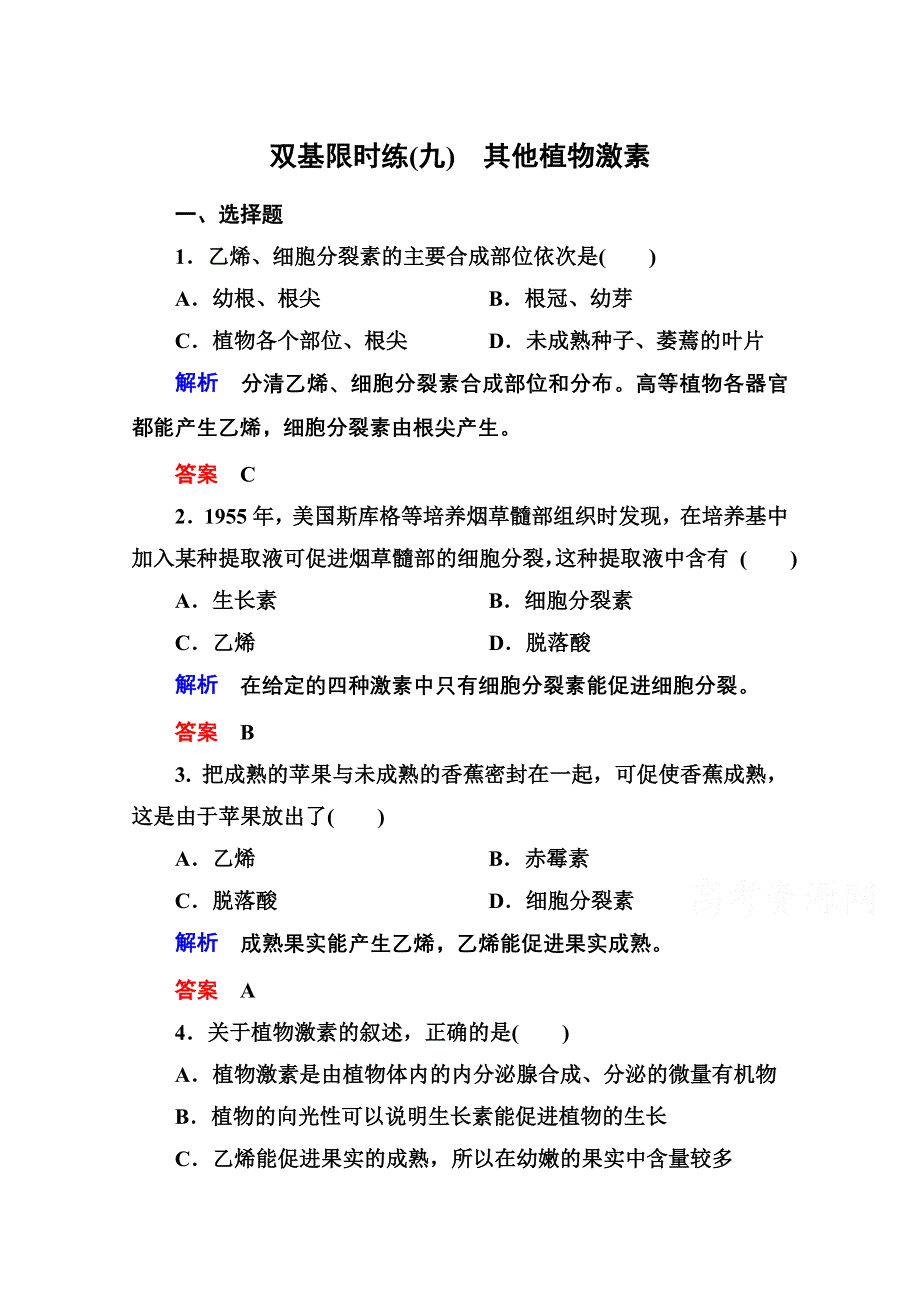 双基限时练(九)　其他植物激素

一、选择题

1．乙烯、细胞分裂素的主要合成部位依次是(　　)

A．幼根、根尖　　B．根冠、幼芽

C．植物各个部位、根尖　　D．未成熟种子、萎蔫的叶片

解析　分清乙烯、细胞分裂素合成部位和分布。高等植物各器官都能产生乙烯，细胞分裂素由根尖产生。

答案　C

2．1955年，美国斯库格等培养烟草髓部组织时发现，在培养基中加入某种提取液可促进烟草髓部的细胞分裂，这种提取液中含有 (　　)

A．生长素　　B．细胞分裂素

C．乙烯　　D．脱落酸

解析　在给定的四种激素中只有细胞分裂素能促进细胞分裂。

答案　B

3. 把成熟的苹果与未成熟的香蕉密封在一起，可促使香蕉成熟，这是由于苹果放出了(　　)

A．乙烯　　B．赤霉素

C．脱落酸　　D．细胞分裂素

高考资源网

解析　成熟果实能产生乙烯，乙烯能促进果实成熟。

答案　A

4．关于植物激素的叙述，正确的是(　　)

A．植物激素是由植物体内的内分泌腺合成、分泌的微量有机物

B．植物的向光性可以说明生长素能促进植物的生长

C．乙烯能促进果实的成熟，所以在幼嫩的果实中含量较多